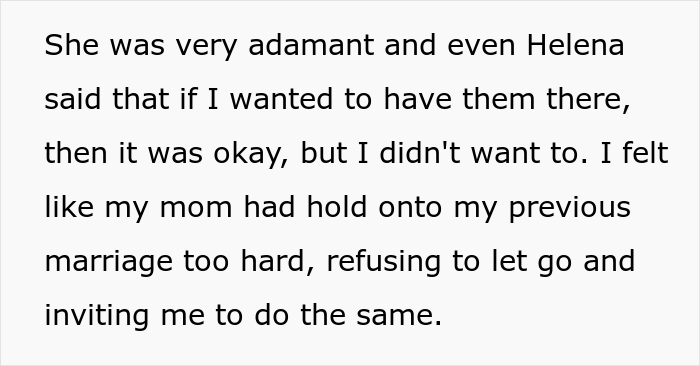 She was very adamant and even Helena said that if I wanted to have them there, then it was okay, but I didn't want to. I felt like my mom had hold onto my previous marriage too hard, refusing to let go and inviting me to do the same.